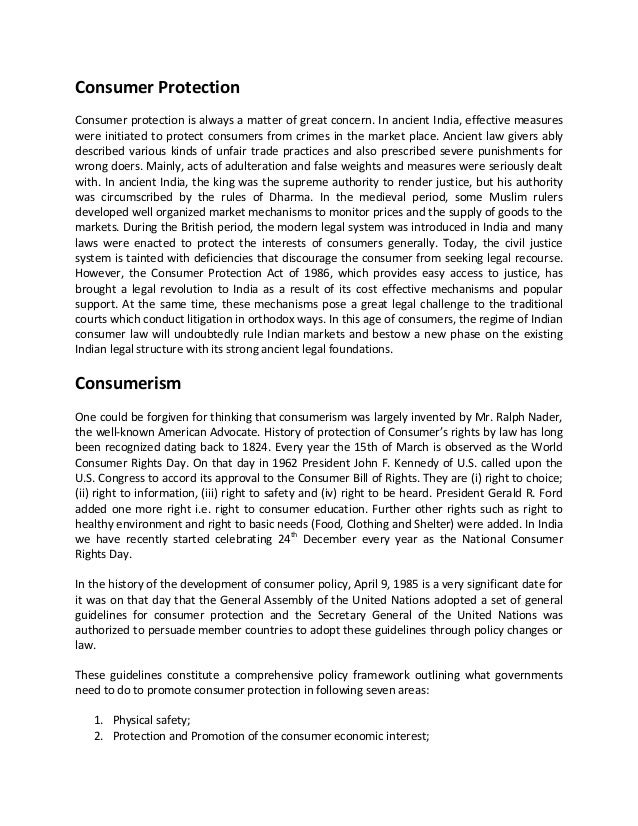 Consumer Protection

Consumer protection is always a matter of great concern. In ancient India, effective measures were initiated to protect consumers from crimes in the market place. Ancient law givers ably described various kinds of unfair trade practices and also prescribed severe punishments for wrong doers. Mainly, acts of adulteration and false weights and measures were seriously dealt with. In ancient India, the king was the supreme authority to render justice, but his authority was circumscribed by the rules of Dharma. In the medieval period, some Muslim rulers developed well organized market mechanisms to monitor prices and the supply of goods to the markets. During the British period, the modern legal system was introduced in India and many laws were enacted to protect the interests of consumers generally. Today, the civil justice system is tainted with deficiencies that discourage the consumer from seeking legal recourse. However, the Consumer Protection Act of 1986, which provides easy access to justice, has brought a legal revolution to India as a result of its cost effective mechanisms and popular support. At the same time, these mechanisms pose a great legal challenge to the traditional courts which conduct litigation in orthodox ways. In this age of consumers, the regime of Indian consumer law will undoubtedly rule Indian markets and bestow a new phase on the existing Indian legal structure with its strong ancient legal foundations.

Consumerism

One could be forgiven for thinking that consumerism was largely invented by Mr. Ralph Nader, the well-known American Advocate. History of protection of Consumer's rights by law has long been recognized dating back to 1824. Every year the 15th of March is observed as the World Consumer Rights Day. On that day in 1962 President John F. Kennedy of U.S. called upon the U.S. Congress to accord its approval to the Consumer Bill of Rights. They are (i) right to choice; (ii) right to information, (iii) right to safety and (iv) right to be heard. President Gerald R. Ford added one more right i.e. right to consumer education. Further other rights such as right to healthy environment and right to basic needs (Food, Clothing and Shelter) were added. In India we have recently started celebrating 24$^{th}$ December every year as the National Consumer Rights Day.

In the history of the development of consumer policy, April 9, 1985 is a very significant date for it was on that day that the General Assembly of the United Nations adopted a set of general guidelines for consumer protection and the Secretary General of the United Nations was authorized to persuade member countries to adopt these guidelines through policy changes or law.

These guidelines constitute a comprehensive policy framework outlining what governments need to do to promote consumer protection in following seven areas:

1. Physical safety;
2. Protection and Promotion of the consumer economic interest;